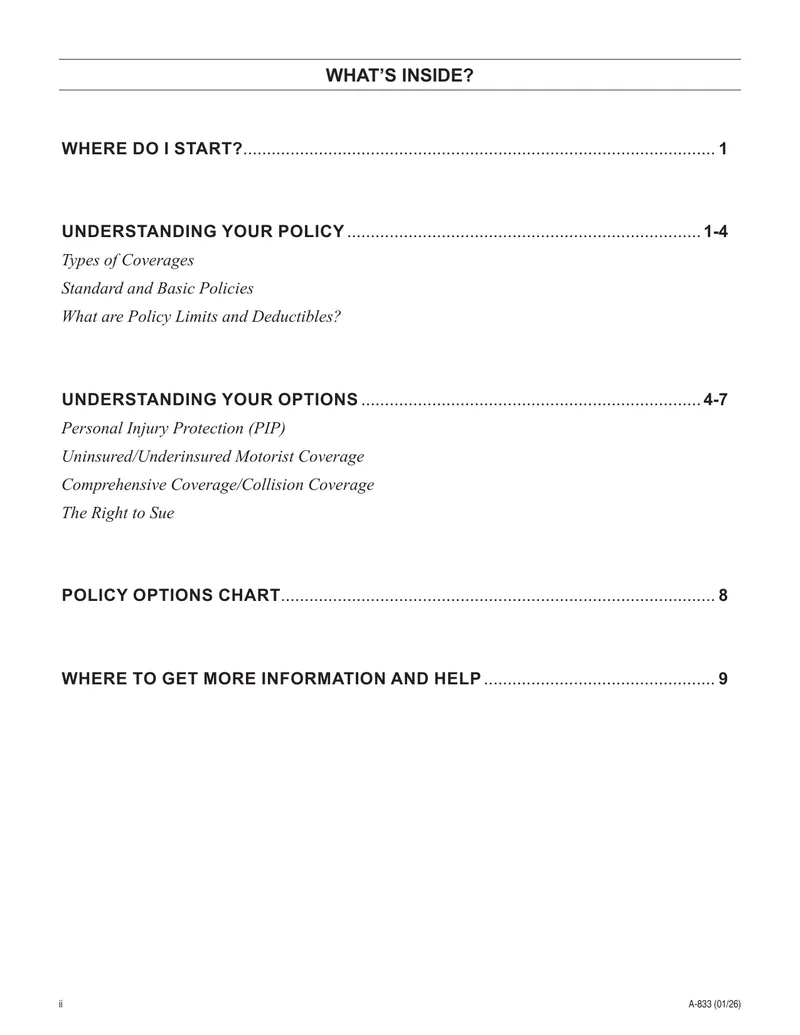 WHAT'S INSIDE?

WHERE DO I START? 1

UNDERSTANDING YOUR POLICY 1-4
Types of Coverages
Standard and Basic Policies
What are Policy Limits and Deductibles?

UNDERSTANDING YOUR OPTIONS 4-7
Personal Injury Protection (PIP)
Uninsured/Underinsured Motorist Coverage
Comprehensive Coverage/Collision Coverage
The Right to Sue

POLICY OPTIONS CHART 8

WHERE TO GET MORE INFORMATION AND HELP 9

ii

A-833 (01/26)